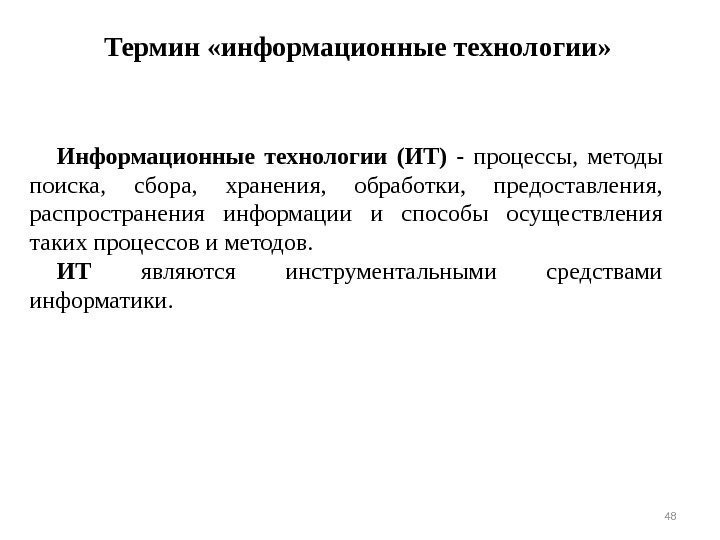 Термин «информационные технологии»

Информационные технологии (ИТ) - процессы, методы поиска, сбора, хранения, обработки, предоставления, распространения информации и способы осуществления таких процессов и методов.

ИТ являются инструментальными средствами информатики.

48